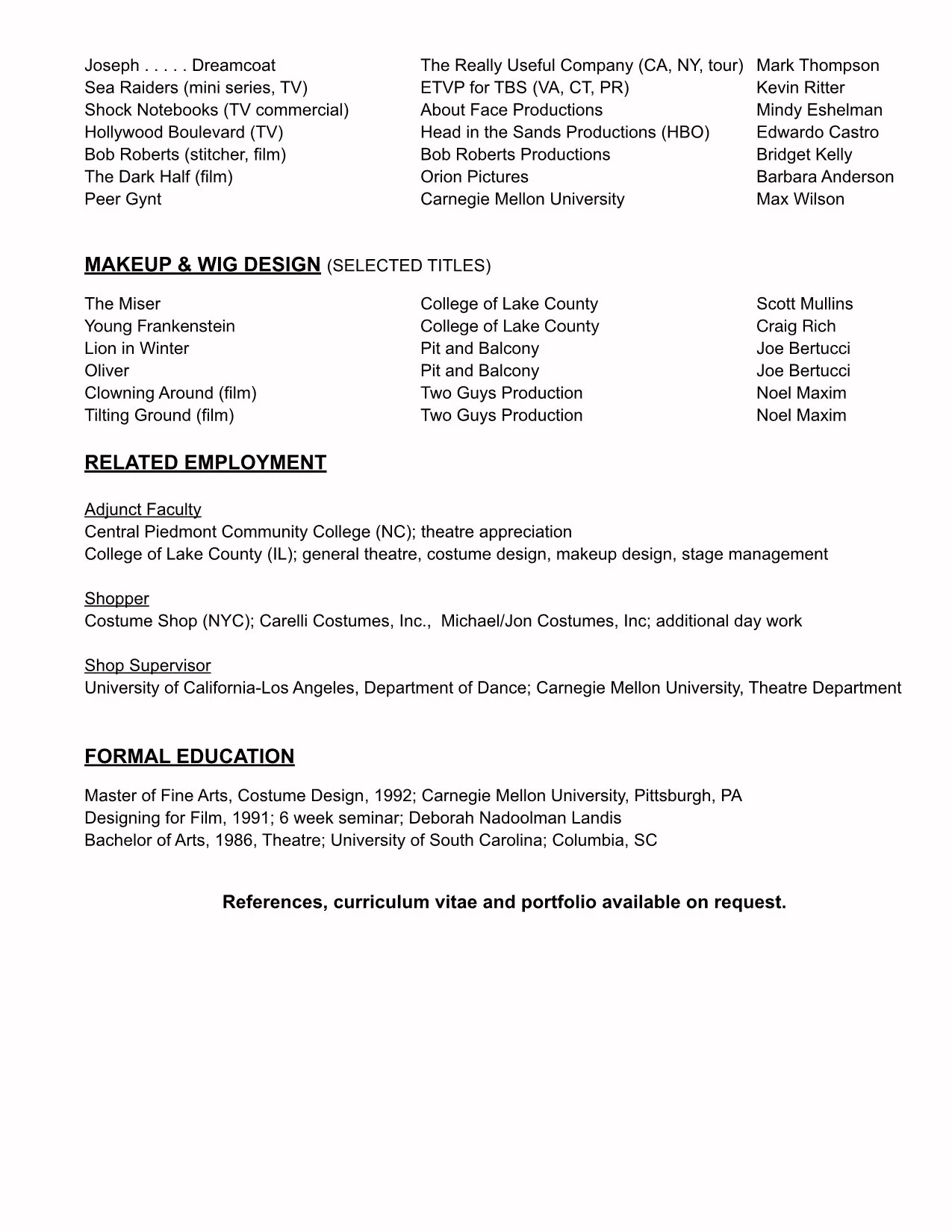 | | | |
|---|---|---|
| Joseph . . . . . Dreamcoat | The Really Useful Company (CA, NY, tour) | Mark Thompson |
| Sea Raiders (mini series, TV) | ETVP for TBS (VA, CT, PR) | Kevin Ritter |
| Shock Notebooks (TV commercial) | About Face Productions | Mindy Eshelman |
| Hollywood Boulevard (TV) | Head in the Sands Productions (HBO) | Edwardo Castro |
| Bob Roberts (stitcher, film) | Bob Roberts Productions | Bridget Kelly |
| The Dark Half (film) | Orion Pictures | Barbara Anderson |
| Peer Gynt | Carnegie Mellon University | Max Wilson |

MAKEUP & WIG DESIGN (SELECTED TITLES)

| | | |
|---|---|---|
| The Miser | College of Lake County | Scott Mullins |
| Young Frankenstein | College of Lake County | Craig Rich |
| Lion in Winter | Pit and Balcony | Joe Bertucci |
| Oliver | Pit and Balcony | Joe Bertucci |
| Clowning Around (film) | Two Guys Production | Noel Maxim |
| Tilting Ground (film) | Two Guys Production | Noel Maxim |

RELATED EMPLOYMENT

Adjunct Faculty
Central Piedmont Community College (NC); theatre appreciation
College of Lake County (IL); general theatre, costume design, makeup design, stage management

Shopper
Costume Shop (NYC); Carelli Costumes, Inc., Michael/Jon Costumes, Inc; additional day work

Shop Supervisor
University of California-Los Angeles, Department of Dance; Carnegie Mellon University, Theatre Department

FORMAL EDUCATION

Master of Fine Arts, Costume Design, 1992; Carnegie Mellon University, Pittsburgh, PA
Designing for Film, 1991; 6 week seminar; Deborah Nadoolman Landis
Bachelor of Arts, 1986, Theatre; University of South Carolina; Columbia, SC

References, curriculum vitae and portfolio available on request.